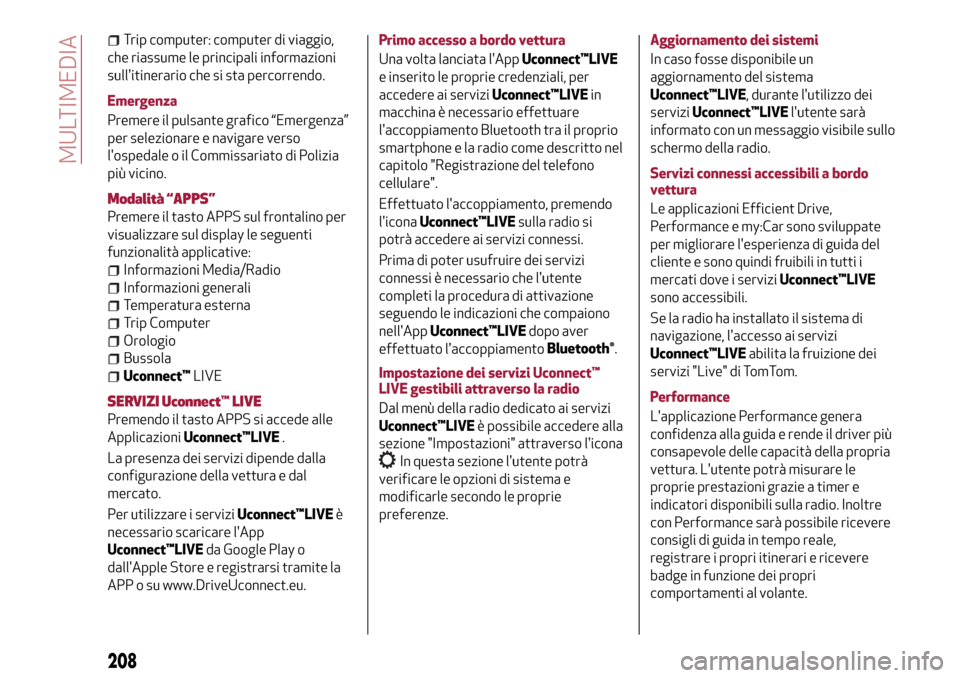 MULTIMEDIA

Trip computer: computer di viaggio, che riassume le principali informazioni sull'itinerario che si sta percorrendo.

Emergenza

Premere il pulsante grafico “Emergenza” per selezionare e navigare verso l'ospedale o il Commissariato di Polizia più vicino.

Modalità “APPS”

Premere il tasto APPS sul frontalino per visualizzare sul display le seguenti funzionalità applicative:
Informazioni Media/Radio
Informazioni generali
Temperatura esterna
Trip Computer
Orologio
Bussola
Uconnect™ LIVE

SERVIZI Uconnect™ LIVE

Premendo il tasto APPS si accede alle Applicazioni Uconnect™LIVE .

La presenza dei servizi dipende dalla configurazione della vettura e dal mercato.

Per utilizzare i servizi Uconnect™LIVE è necessario scaricare l'App Uconnect™LIVE da Google Play o dall'Apple Store e registrarsi tramite la APP o su www.DriveUconnect.eu.

Primo accesso a bordo vettura

Una volta lanciata l'App Uconnect™LIVE e inserito le proprie credenziali, per accedere ai servizi Uconnect™LIVE in macchina è necessario effettuare l'accoppiamento Bluetooth tra il proprio smartphone e la radio come descritto nel capitolo "Registrazione del telefono cellulare".

Effettuato l'accoppiamento, premendo l'icona Uconnect™LIVE sulla radio si potrà accedere ai servizi connessi.

Prima di poter usufruire dei servizi connessi è necessario che l'utente completi la procedura di attivazione seguendo le indicazioni che compaiono nell'App Uconnect™LIVE dopo aver effettuato l'accoppiamento Bluetooth®.

Impostazione dei servizi Uconnect™ LIVE gestibili attraverso la radio

Dal menù della radio dedicato ai servizi Uconnect™LIVE è possibile accedere alla sezione "Impostazioni" attraverso l'icona In questa sezione l'utente potrà verificare le opzioni di sistema e modificarle secondo le proprie preferenze.

Aggiornamento dei sistemi

In caso fosse disponibile un aggiornamento del sistema Uconnect™LIVE, durante l'utilizzo dei servizi Uconnect™LIVE l'utente sarà informato con un messaggio visibile sullo schermo della radio.

Servizi connessi accessibili a bordo vettura

Le applicazioni Efficient Drive, Performance e my:Car sono sviluppate per migliorare l'esperienza di guida del cliente e sono quindi fruibili in tutti i mercati dove i servizi Uconnect™LIVE sono accessibili.

Se la radio ha installato il sistema di navigazione, l'accesso ai servizi Uconnect™LIVE abilita la fruizione dei servizi "Live" di TomTom.

Performance

L'applicazione Performance genera confidenza alla guida e rende il driver più consapevole delle capacità della propria vettura. L'utente potrà misurare le proprie prestazioni grazie a timer e indicatori disponibili sulla radio. Inoltre con Performance sarà possibile ricevere consigli di guida in tempo reale, registrare i propri itinerari e ricevere badge in funzione dei propri comportamenti al volante.

208

carmanualsonline.info